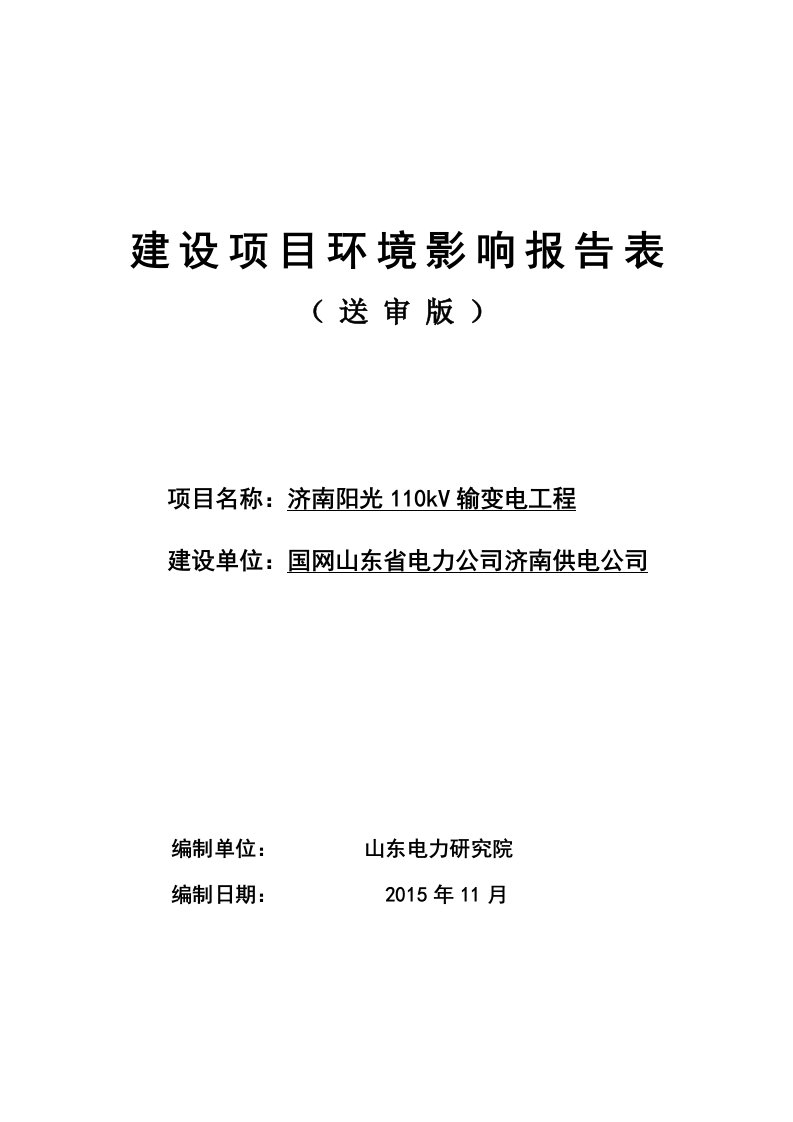 建设项目环境影响报告表

（送审版）

项目名称：济南阳光 110kV 输变电工程

建设单位：国网山东省电力公司济南供电公司

编制单位： 山东电力研究院

编制日期： 2015 年 11 月